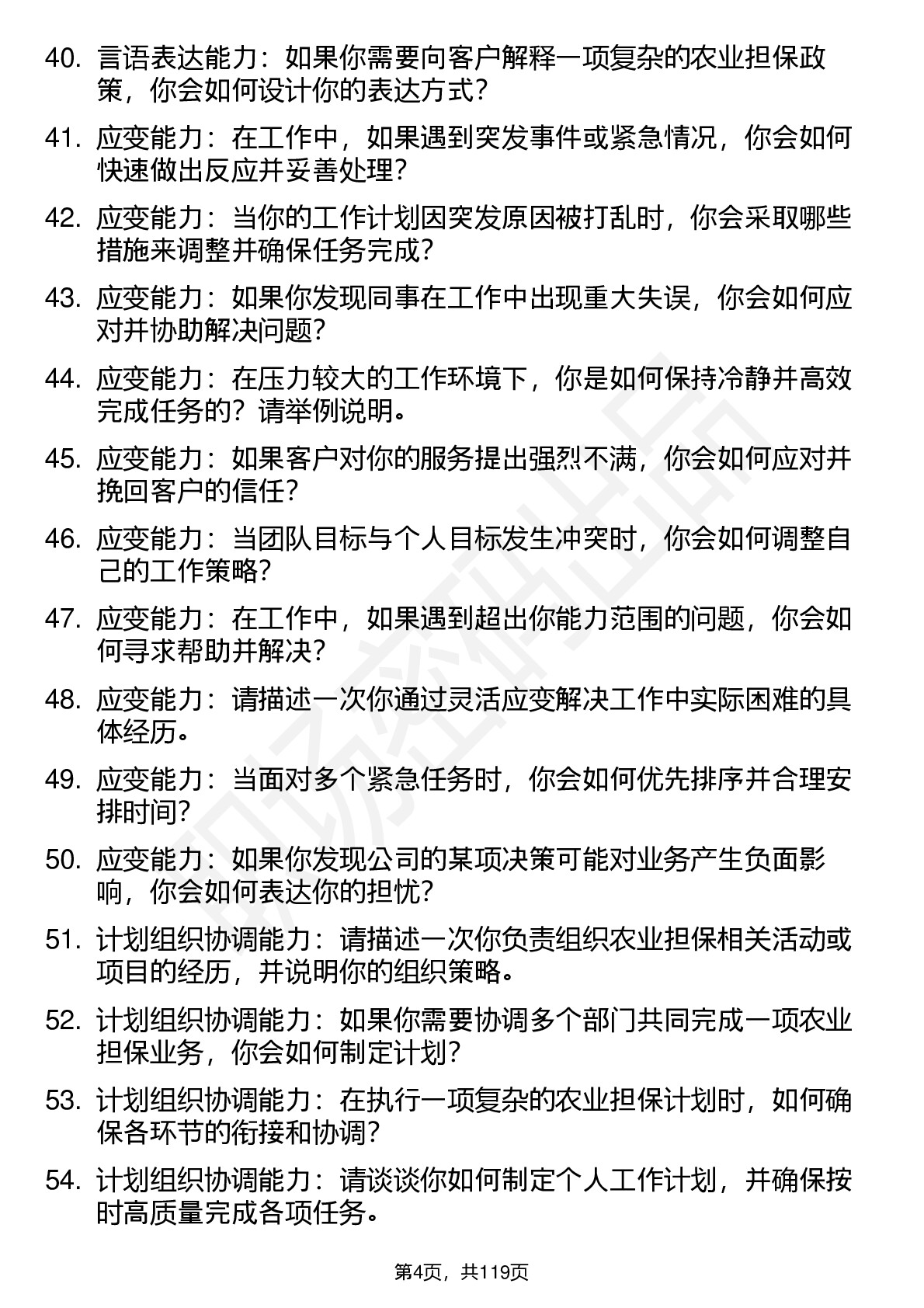 40. 言语表达能力：如果你需要向客户解释一项复杂的农业担保政策，你会如何设计你的表达方式？

41. 应变能力：在工作中，如果遇到突发事件或紧急情况，你会如何快速做出反应并妥善处理？

42. 应变能力：当你的工作计划因突发原因被打乱时，你会采取哪些措施来调整并确保任务完成？

43. 应变能力：如果你发现同事在工作中出现重大失误，你会如何应对并协助解决问题？

44. 应变能力：在压力较大的工作环境下，你是如何保持冷静并高效完成任务的？请举例说明。

45. 应变能力：如果客户对你的服务提出强烈不满，你会如何应对并挽回客户的信任？

46. 应变能力：当团队目标与个人目标发生冲突时，你会如何调整自己的工作策略？

47. 应变能力：在工作中，如果遇到超出你能力范围的问题，你会如何寻求帮助并解决？

48. 应变能力：请描述一次你通过灵活应变解决工作中实际困难的具体经历。

49. 应变能力：当面对多个紧急任务时，你会如何优先排序并合理安排时间？

50. 应变能力：如果你发现公司的某项决策可能对业务产生负面影响，你会如何表达你的担忧？

51. 计划组织协调能力：请描述一次你负责组织农业担保相关活动或项目的经历，并说明你的组织策略。

52. 计划组织协调能力：如果你需要协调多个部门共同完成一项农业担保业务，你会如何制定计划？

53. 计划组织协调能力：在执行一项复杂的农业担保计划时，如何确保各环节的衔接和协调？

54. 计划组织协调能力：请谈谈你如何制定个人工作计划，并确保按时高质量完成各项任务。

第4页，共119页